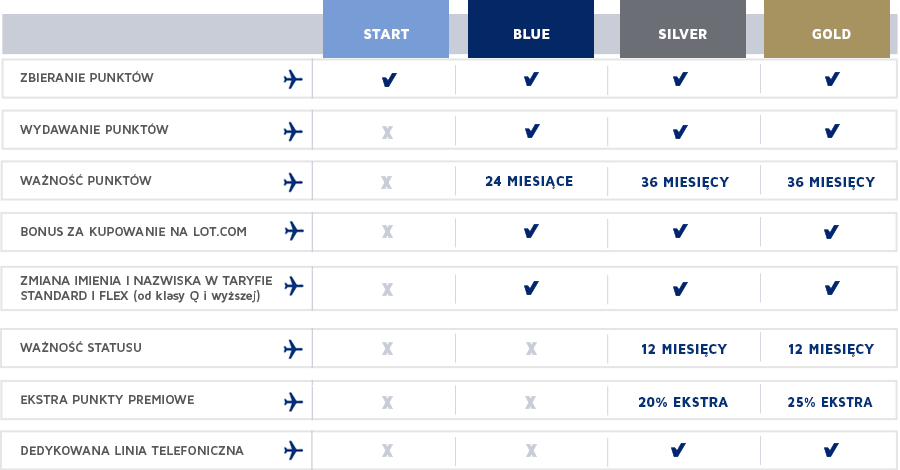 |  | START | BLUE | SILVER | GOLD |
|---|---|---|---|---|
| ZBIERANIE PUNKTÓW | ✔ | ✔ | ✔ | ✔ |
| WYDAWANIE PUNKTÓW | X | ✔ | ✔ | ✔ |
| WAŻNOŚĆ PUNKTÓW | X | 24 MIESIĄCE | 36 MIESIĘCY | 36 MIESIĘCY |
| BONUS ZA KUPOWANIE NA LOT.COM | X | ✔ | ✔ | ✔ |
| ZMIANA IMIENIA I NAZWISKA W TARYFIE STANDARD I FLEX (od klasy Q i wyższej) | X | ✔ | ✔ | ✔ |
| WAŻNOŚĆ STATUSU | X | X | 12 MIESIĘCY | 12 MIESIĘCY |
| EKSTRA PUNKTY PREMIOWE | X | X | 20% EKSTRA | 25% EKSTRA |
| DEDYKOWANA LINIA TELEFONICZNA | X | X | ✔ | ✔ |